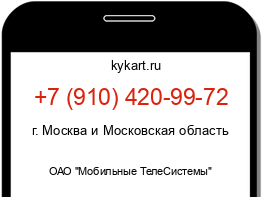 kykart.ru

+7 (910) 420-99-72

г. Москва и Московская область

ОАО "Мобильные ТелеСистемы"